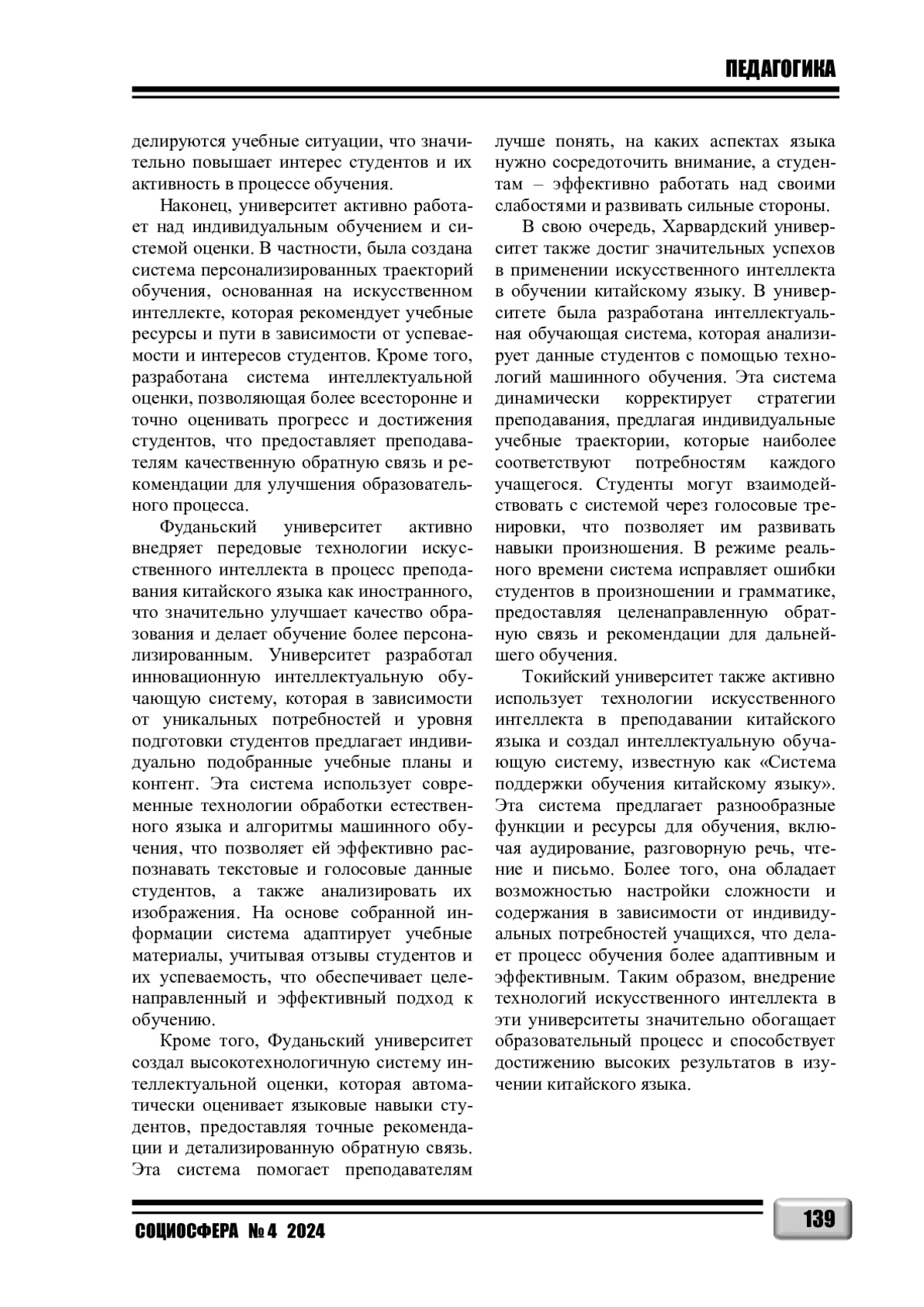 ПЕДАГОГИКА

делируются учебные ситуации, что значительно повышает интерес студентов и их активность в процессе обучения.

Наконец, университет активно работает над индивидуальным обучением и системой оценки. В частности, была создана система персонализированных траекторий обучения, основанная на искусственном интеллекте, которая рекомендует учебные ресурсы и пути в зависимости от успеваемости и интересов студентов. Кроме того, разработана система интеллектуальной оценки, позволяющая более всесторонне и точно оценивать прогресс и достижения студентов, что предоставляет преподавателям качественную обратную связь и рекомендации для улучшения образовательного процесса.

Фуданьский университет активно внедряет передовые технологии искусственного интеллекта в процесс преподавания китайского языка как иностранного, что значительно улучшает качество образования и делает обучение более персонализированным. Университет разработал инновационную интеллектуальную обучающую систему, которая в зависимости от уникальных потребностей и уровня подготовки студентов предлагает индивидуально подобранные учебные планы и контент. Эта система использует современные технологии обработки естественного языка и алгоритмы машинного обучения, что позволяет ей эффективно распознавать текстовые и голосовые данные студентов, а также анализировать их изображения. На основе собранной информации система адаптирует учебные материалы, учитывая отзывы студентов и их успеваемость, что обеспечивает целенаправленный и эффективный подход к обучению.

Кроме того, Фуданьский университет создал высокотехнологичную систему интеллектуальной оценки, которая автоматически оценивает языковые навыки студентов, предоставляя точные рекомендации и детализированную обратную связь. Эта система помогает преподавателям лучше понять, на каких аспектах языка нужно сосредоточить внимание, а студентам – эффективно работать над своими слабостями и развивать сильные стороны.

В свою очередь, Харвардский университет также достиг значительных успехов в применении искусственного интеллекта в обучении китайскому языку. В университете была разработана интеллектуальная обучающая система, которая анализирует данные студентов с помощью технологий машинного обучения. Эта система динамически корректирует стратегии преподавания, предлагая индивидуальные учебные траектории, которые наиболее соответствуют потребностям каждого учащегося. Студенты могут взаимодействовать с системой через голосовые тренировки, что позволяет им развивать навыки произношения. В режиме реального времени система исправляет ошибки студентов в произношении и грамматике, предоставляя целенаправленную обратную связь и рекомендации для дальнейшего обучения.

Токийский университет также активно использует технологии искусственного интеллекта в преподавании китайского языка и создал интеллектуальную обучающую систему, известную как «Система поддержки обучения китайскому языку». Эта система предлагает разнообразные функции и ресурсы для обучения, включая аудирование, разговорную речь, чтение и письмо. Более того, она обладает возможностью настройки сложности и содержания в зависимости от индивидуальных потребностей учащихся, что делает процесс обучения более адаптивным и эффективным. Таким образом, внедрение технологий искусственного интеллекта в эти университеты значительно обогащает образовательный процесс и способствует достижению высоких результатов в изучении китайского языка.

СОЦИОСФЕРА № 4 2024

139